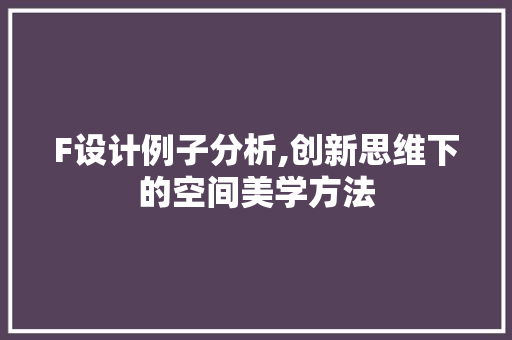 F设计例子分析,创新思维下的空间美学方法